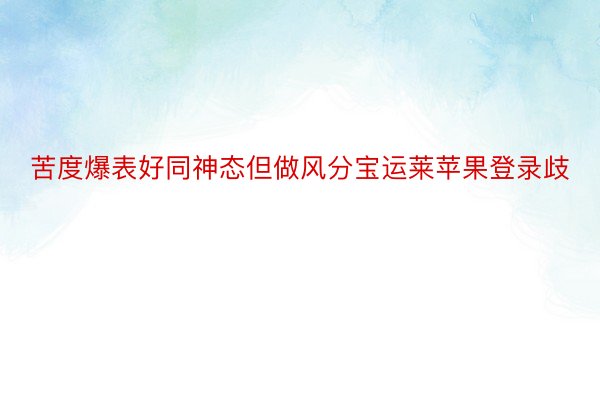 苦度爆表好同神态但做风分宝运莱苹果登录歧